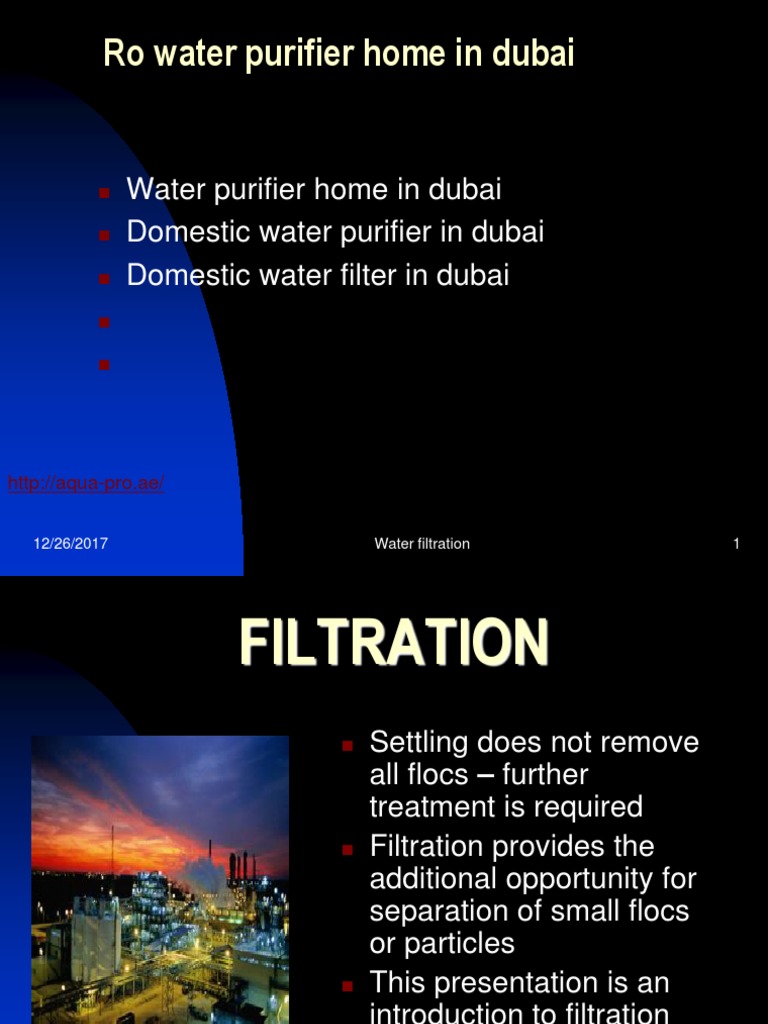 Ro water purifier home in dubai

- Water purifier home in dubai
- Domestic water purifier in dubai
- Domestic water filter in dubai

http://aqua-pro.ae/

12/26/2017 Water filtration 1

FILTRATION

- Settling does not remove all flocs – further treatment is required
- Filtration provides the additional opportunity for separation of small flocs or particles
- This presentation is an introduction to filtration